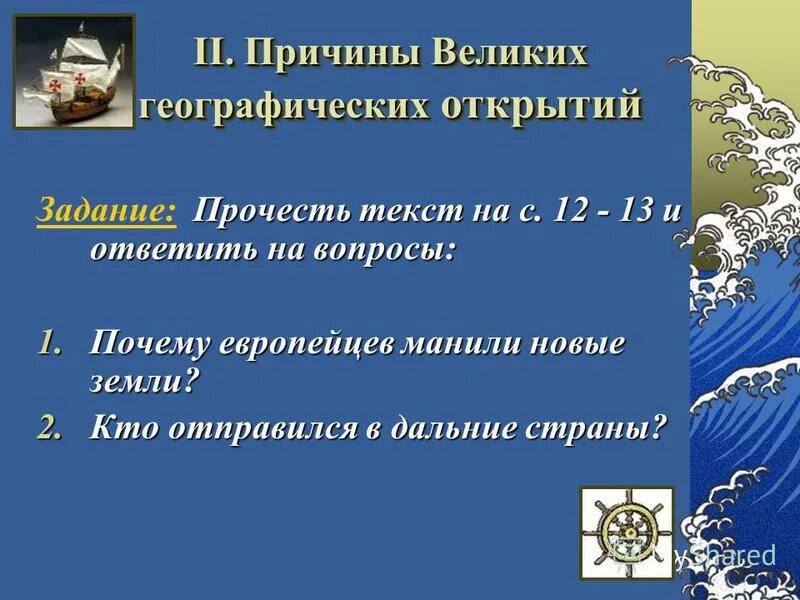 II. Причины Великих географических открытий

Задание: Прочесть текст на с. 12 - 13 и ответить на вопросы:

1. Почему европейцев манили новые земли?
2. Кто отправился в дальние страны?

MyShared